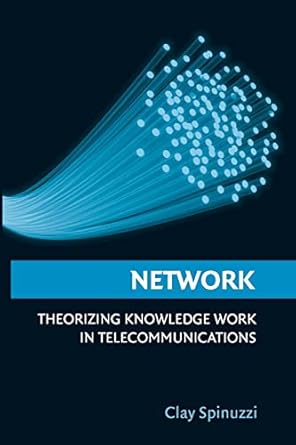 NETWORK

THEORIZING KNOWLEDGE WORK IN TELECOMMUNICATIONS

Clay Spinuzzi